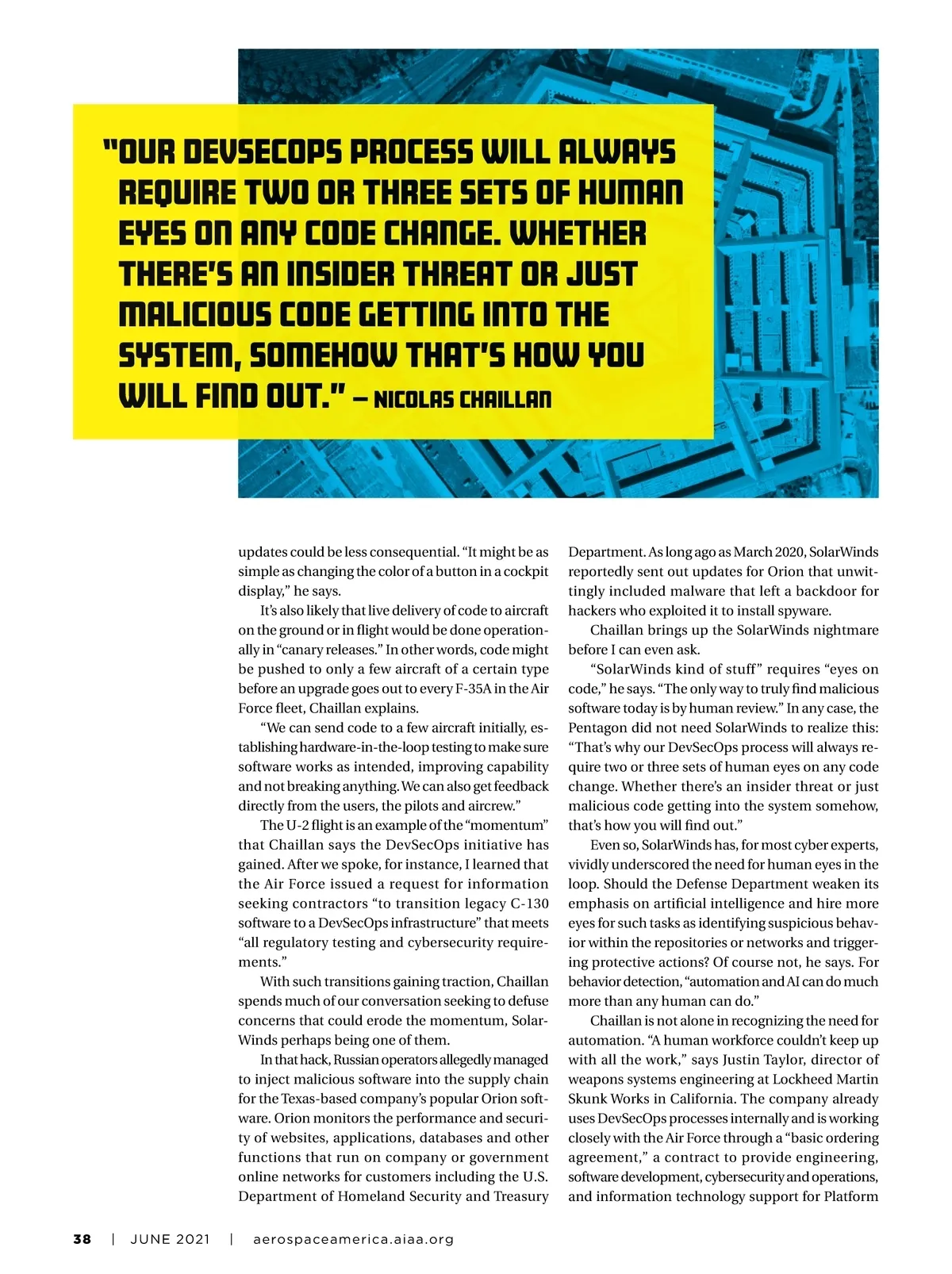 "OUR DEVSECOPS PROCESS WILL ALWAYS REQUIRE TWO OR THREE SETS OF HUMAN EYES ON ANY CODE CHANGE. WHETHER THERE'S AN INSIDER THREAT OR JUST MALICIOUS CODE GETTING INTO THE SYSTEM, SOMEHOW THAT'S HOW YOU WILL FIND OUT." — NICOLAS CHAILLAN

updates could be less consequential. "It might be as simple as changing the color of a button in a cockpit display," he says.

It's also likely that live delivery of code to aircraft on the ground or in flight would be done operationally in "canary releases." In other words, code might be pushed to only a few aircraft of a certain type before an upgrade goes out to every F-35A in the Air Force fleet, Chaillan explains.

"We can send code to a few aircraft initially, establishing hardware-in-the-loop testing to make sure software works as intended, improving capability and not breaking anything. We can also get feedback directly from the users, the pilots and aircrew."

The U-2 flight is an example of the "momentum" that Chaillan says the DevSecOps initiative has gained. After we spoke, for instance, I learned that the Air Force issued a request for information seeking contractors "to transition legacy C-130 software to a DevSecOps infrastructure" that meets "all regulatory testing and cybersecurity requirements."

With such transitions gaining traction, Chaillan spends much of our conversation seeking to defuse concerns that could erode the momentum, SolarWinds perhaps being one of them.

In that hack, Russian operators allegedly managed to inject malicious software into the supply chain for the Texas-based company's popular Orion software. Orion monitors the performance and security of websites, applications, databases and other functions that run on company or government online networks for customers including the U.S. Department of Homeland Security and Treasury Department. As long ago as March 2020, SolarWinds reportedly sent out updates for Orion that unwittingly included malware that left a backdoor for hackers who exploited it to install spyware.

Chaillan brings up the SolarWinds nightmare before I can even ask.

"SolarWinds kind of stuff" requires "eyes on code," he says. "The only way to truly find malicious software today is by human review." In any case, the Pentagon did not need SolarWinds to realize this: "That's why our DevSecOps process will always require two or three sets of human eyes on any code change. Whether there's an insider threat or just malicious code getting into the system somehow, that's how you will find out."

Even so, SolarWinds has, for most cyber experts, vividly underscored the need for human eyes in the loop. Should the Defense Department weaken its emphasis on artificial intelligence and hire more eyes for such tasks as identifying suspicious behavior within the repositories or networks and triggering protective actions? Of course not, he says. For behavior detection, "automation and AI can do much more than any human can do."

Chaillan is not alone in recognizing the need for automation. "A human workforce couldn't keep up with all the work," says Justin Taylor, director of weapons systems engineering at Lockheed Martin Skunk Works in California. The company already uses DevSecOps processes internally and is working closely with the Air Force through a "basic ordering agreement," a contract to provide engineering, software development, cybersecurity and operations, and information technology support for Platform

38 | JUNE 2021 | aerospaceamerica.aiaa.org